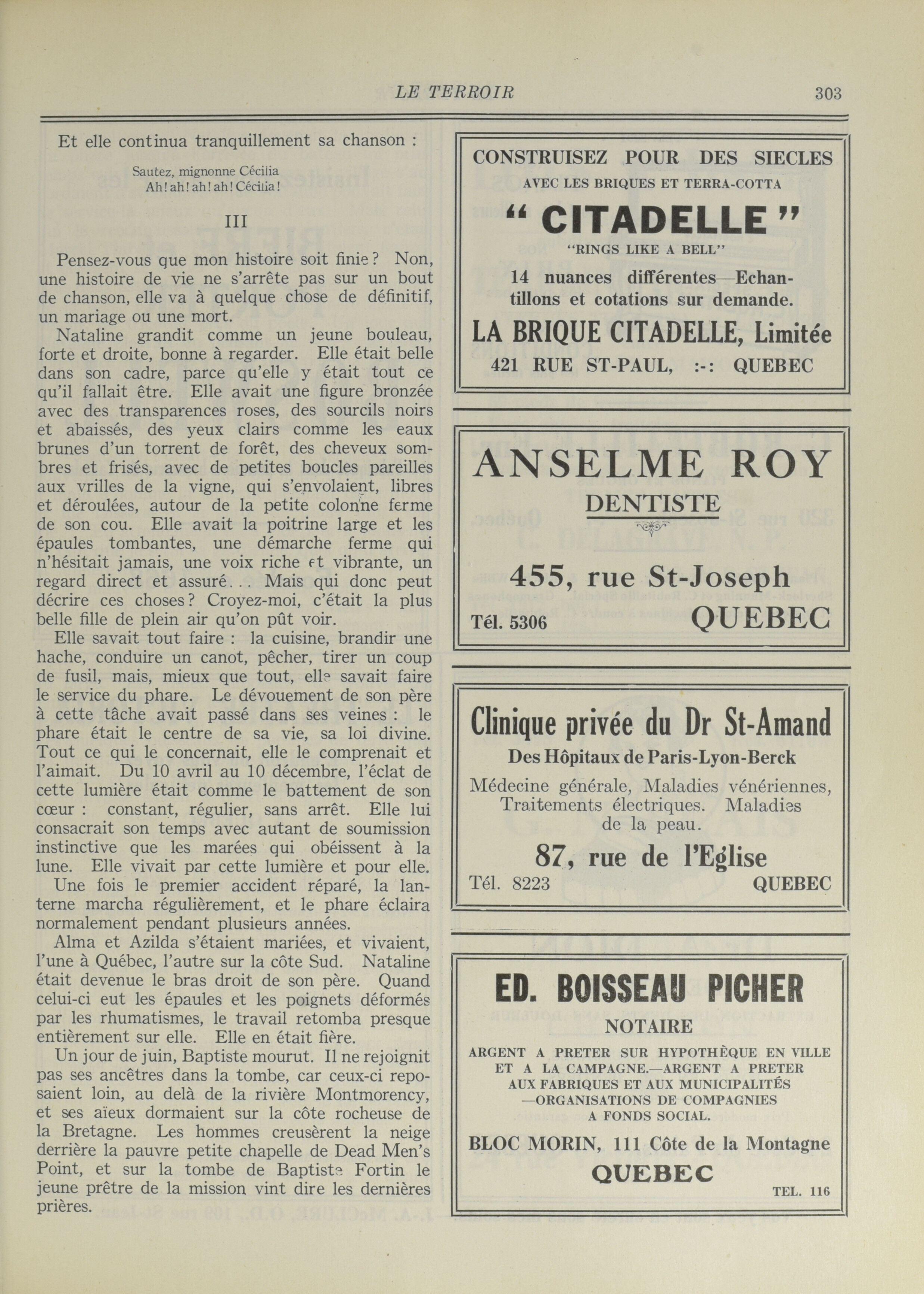 LE TERROIR 303

Et elle continua tranquillement sa chanson :

Sautez, mignonne Cécilia
Ah! ah! ah! ah! Cécilia!

III

Pensez-vous que mon histoire soit finie? Non, une histoire de vie ne s'arrête pas sur un bout de chanson, elle va à quelque chose de définitif, un mariage ou une mort.

Nataline grandit comme un jeune bouleau, forte et droite, bonne à regarder. Elle était belle dans son cadre, parce qu'elle y était tout ce qu'il fallait être. Elle avait une figure bronzée avec des transparences roses, des sourcils noirs et abaissés, des yeux clairs comme les eaux brunes d'un torrent de forêt, des cheveux sombres et frisés, avec de petites boucles pareilles aux vrilles de la vigne, qui s'envolaient, libres et déroulées, autour de la petite colonne ferme de son cou. Elle avait la poitrine large et les épaules tombantes, une démarche ferme qui n'hésitait jamais, une voix riche et vibrante, un regard direct et assuré... Mais qui donc peut décrire ces choses? Croyez-moi, c'était la plus belle fille de plein air qu'on pût voir.

Elle savait tout faire : la cuisine, brandir une hache, conduire un canot, pêcher, tirer un coup de fusil, mais, mieux que tout, elle savait faire le service du phare. Le dévouement de son père à cette tâche avait passé dans ses veines : le phare était le centre de sa vie, sa loi divine. Tout ce qui le concernait, elle le comprenait et l'aimait. Du 10 avril au 10 décembre, l'éclat de cette lumière était comme le battement de son cœur : constant, régulier, sans arrêt. Elle lui consacrait son temps avec autant de soumission instinctive que les marées qui obéissent à la lune. Elle vivait par cette lumière et pour elle.

Une fois le premier accident réparé, la lanterne marcha régulièrement, et le phare éclaira normalement pendant plusieurs années.

Alma et Azilda s'étaient mariées, et vivaient, l'une à Québec, l'autre sur la côte Sud. Nataline était devenue le bras droit de son père. Quand celui-ci eut les épaules et les poignets déformés par les rhumatismes, le travail retomba presque entièrement sur elle. Elle en était fière.

Un jour de juin, Baptiste mourut. Il ne rejoignit pas ses ancêtres dans la tombe, car ceux-ci reposaient loin, au delà de la rivière Montmorency, et ses aïeux dormaient sur la côte rocheuse de la Bretagne. Les hommes creusèrent la neige derrière la pauvre petite chapelle de Dead Men's Point, et sur la tombe de Baptiste Fortin le jeune prêtre de la mission vint dire les dernières prières.

CONSTRUISEZ POUR DES SIECLES
AVEC LES BRIQUES ET TERRA-COTTA
" CITADELLE "
"RINGS LIKE A BELL"
14 nuances différentes—Echantillons et cotations sur demande.
LA BRIQUE CITADELLE, Limitée
421 RUE ST-PAUL, :-: QUEBEC

ANSELME ROY
DENTISTE
455, rue St-Joseph
Tél. 5306 QUEBEC

Clinique privée du Dr St-Amand
Des Hôpitaux de Paris-Lyon-Berck
Médecine générale, Maladies vénériennes, Traitements électriques. Maladies de la peau.
87, rue de l'Eglise
Tél. 8223 QUEBEC

ED. BOISSEAU PICHER
NOTAIRE
ARGENT A PRETER SUR HYPOTHÈQUE EN VILLE ET A LA CAMPAGNE.—ARGENT A PRETER AUX FABRIQUES ET AUX MUNICIPALITÉS —ORGANISATIONS DE COMPAGNIES A FONDS SOCIAL.
BLOC MORIN, 111 Côte de la Montagne
QUEBEC
TEL. 116